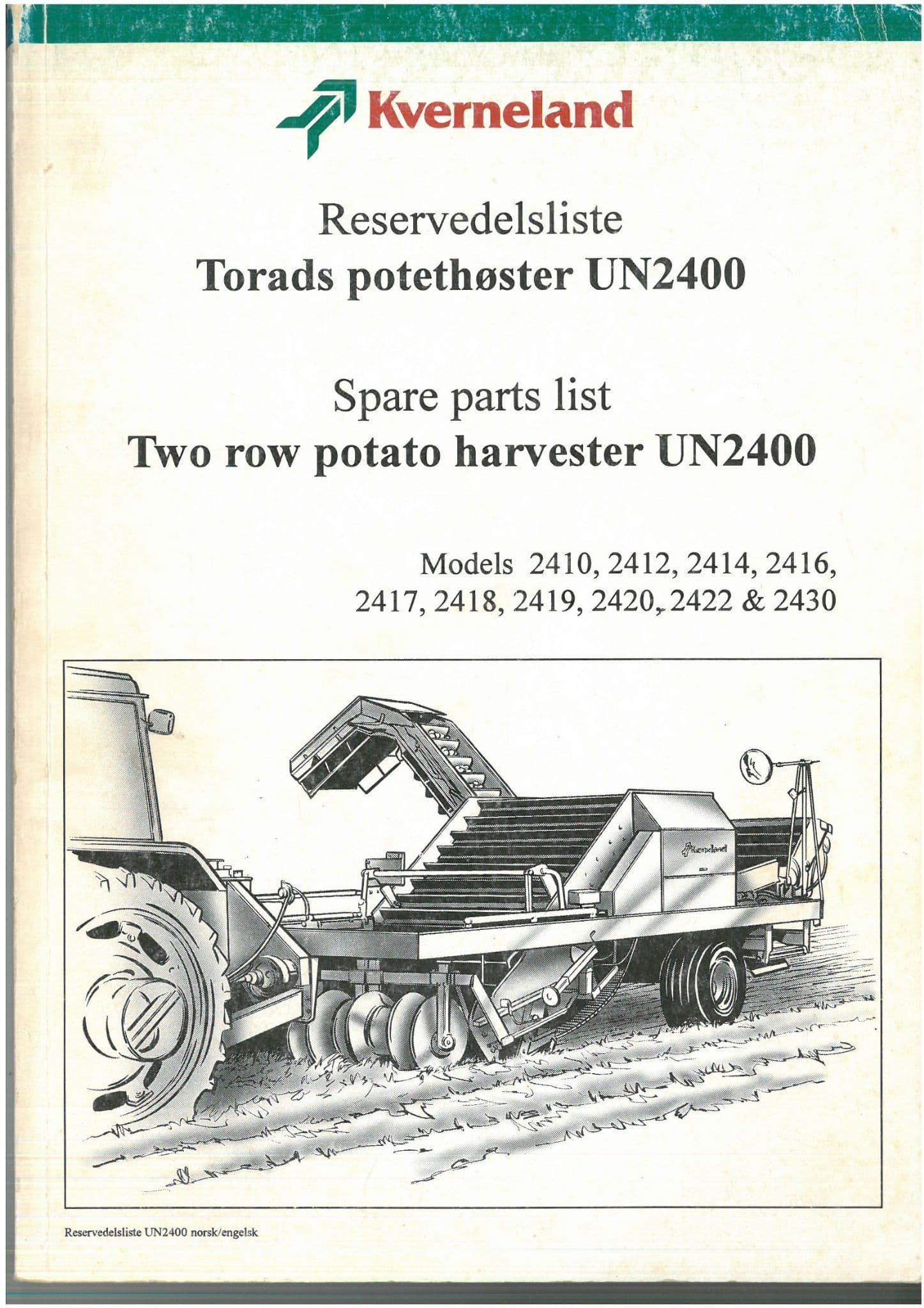 Kverneland

Reservedelsliste
Torads potethøster UN2400

Spare parts list
Two row potato harvester UN2400

Models 2410, 2412, 2414, 2416, 2417, 2418, 2419, 2420, 2422 & 2430

Kverneland

Reservedelsliste UN2400 norsk/engelsk